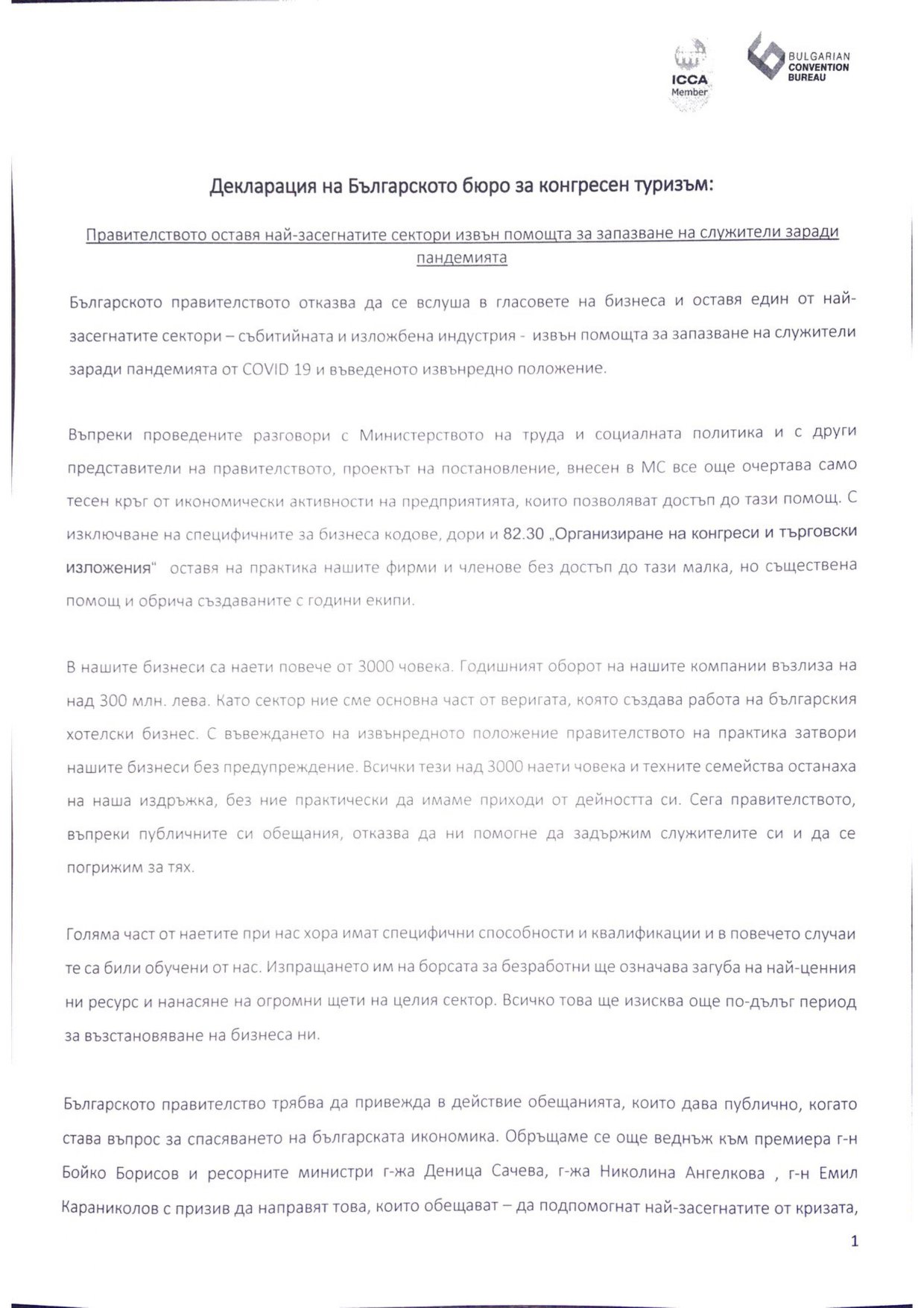 ICCA
Member

BULGARIAN
CONVENTION
BUREAU

Декларация на Българското бюро за конгресен туризъм:

Правителството оставя най-засегнатите сектори извън помощта за запазване на служители заради пандемията

Българското правителството отказва да се вслуша в гласовете на бизнеса и оставя един от най-засегнатите сектори – събитийната и изложбена индустрия - извън помощта за запазване на служители заради пандемията от COVID 19 и въведеното извънредно положение.

Въпреки проведените разговори с Министерството на труда и социалната политика и с други представители на правителството, проектът на постановление, внесен в МС все още очертава само тесен кръг от икономически активности на предприятията, които позволяват достъп до тази помощ. С изключване на специфичните за бизнеса кодове, дори и 82.30 „Организиране на конгреси и търговски изложения" оставя на практика нашите фирми и членове без достъп до тази малка, но съществена помощ и обрича създаваните с години екипи.

В нашите бизнеси са наети повече от 3000 човека. Годишният оборот на нашите компании възлиза на над 300 млн. лева. Като сектор ние сме основна част от веригата, която създава работа на българския хотелски бизнес. С въвеждането на извънредното положение правителството на практика затвори нашите бизнеси без предупреждение. Всички тези над 3000 наети човека и техните семейства останаха на наша издръжка, без ние практически да имаме приходи от дейността си. Сега правителството, въпреки публичните си обещания, отказва да ни помогне да задържим служителите си и да се погрижим за тях.

Голяма част от наетите при нас хора имат специфични способности и квалификации и в повечето случаи те са били обучени от нас. Изпращането им на борсата за безработни ще означава загуба на най-ценния ни ресурс и нанасяне на огромни щети на целия сектор. Всичко това ще изисква още по-дълъг период за възстановяване на бизнеса ни.

Българското правителство трябва да привежда в действие обещанията, които дава публично, когато става въпрос за спасяването на българската икономика. Обръщаме се още веднъж към премиера г-н Бойко Борисов и ресорните министри г-жа Деница Сачева, г-жа Николина Ангелкова , г-н Емил Караниколов с призив да направят това, които обещават – да подпомогнат най-засегнатите от кризата,

1